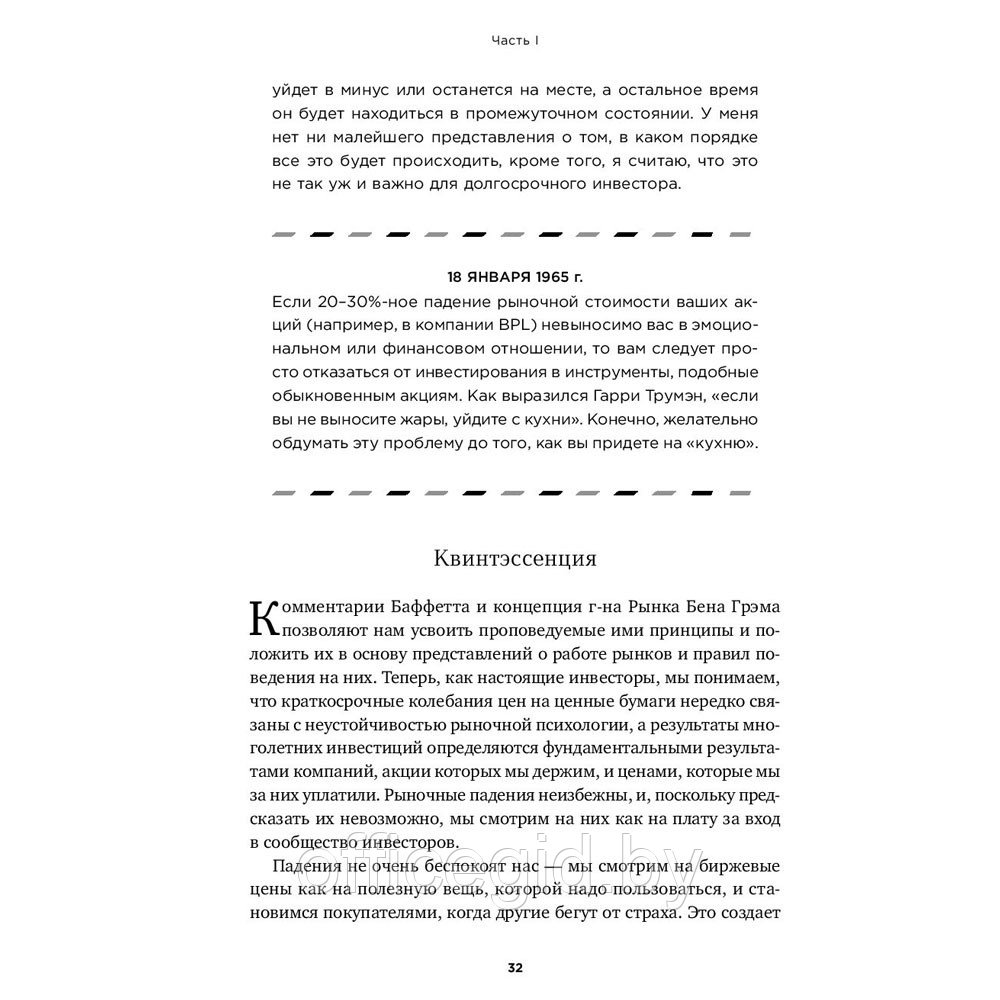 Часть I

уйдет в минус или останется на месте, а остальное время он будет находиться в промежуточном состоянии. У меня нет ни малейшего представления о том, в каком порядке все это будет происходить, кроме того, я считаю, что это не так уж и важно для долгосрочного инвестора.

18 ЯНВАРЯ 1965 г.

Если 20–30%-ное падение рыночной стоимости ваших акций (например, в компании BPL) невыносимо вас в эмоциональном или финансовом отношении, то вам следует просто отказаться от инвестирования в инструменты, подобные обыкновенным акциям. Как выразился Гарри Трумэн, «если вы не выносите жары, уйдите с кухни». Конечно, желательно обдумать эту проблему до того, как вы придете на «кухню».

Квинтэссенция

Комментарии Баффетта и концепция г-на Рынка Бена Грэма позволяют нам усвоить проповедуемые ими принципы и положить их в основу представлений о работе рынков и правил поведения на них. Теперь, как настоящие инвесторы, мы понимаем, что краткосрочные колебания цен на ценные бумаги нередко связаны с неустойчивостью рыночной психологии, а результаты многолетних инвестиций определяются фундаментальными результатами компаний, акции которых мы держим, и ценами, которые мы за них уплатили. Рыночные падения неизбежны, и, поскольку предсказать их невозможно, мы смотрим на них как на плату за вход в сообщество инвесторов.

Падения не очень беспокоят нас — мы смотрим на биржевые цены как на полезную вещь, которой надо пользоваться, и становимся покупателями, когда другие бегут от страха. Это создает

officegid.by

32